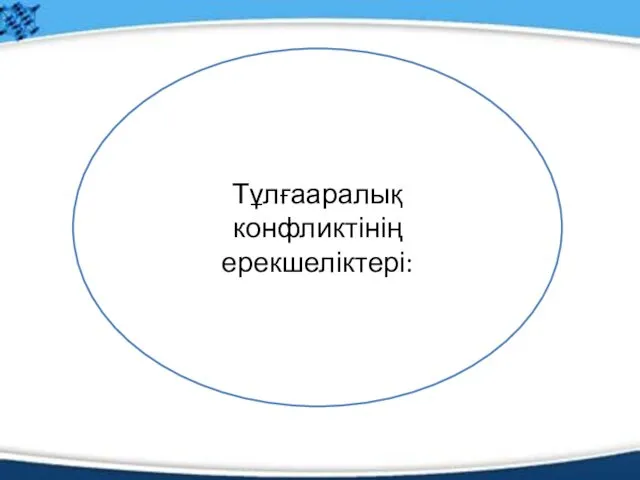 Тұлғааралық конфликтінің ерекшеліктері: